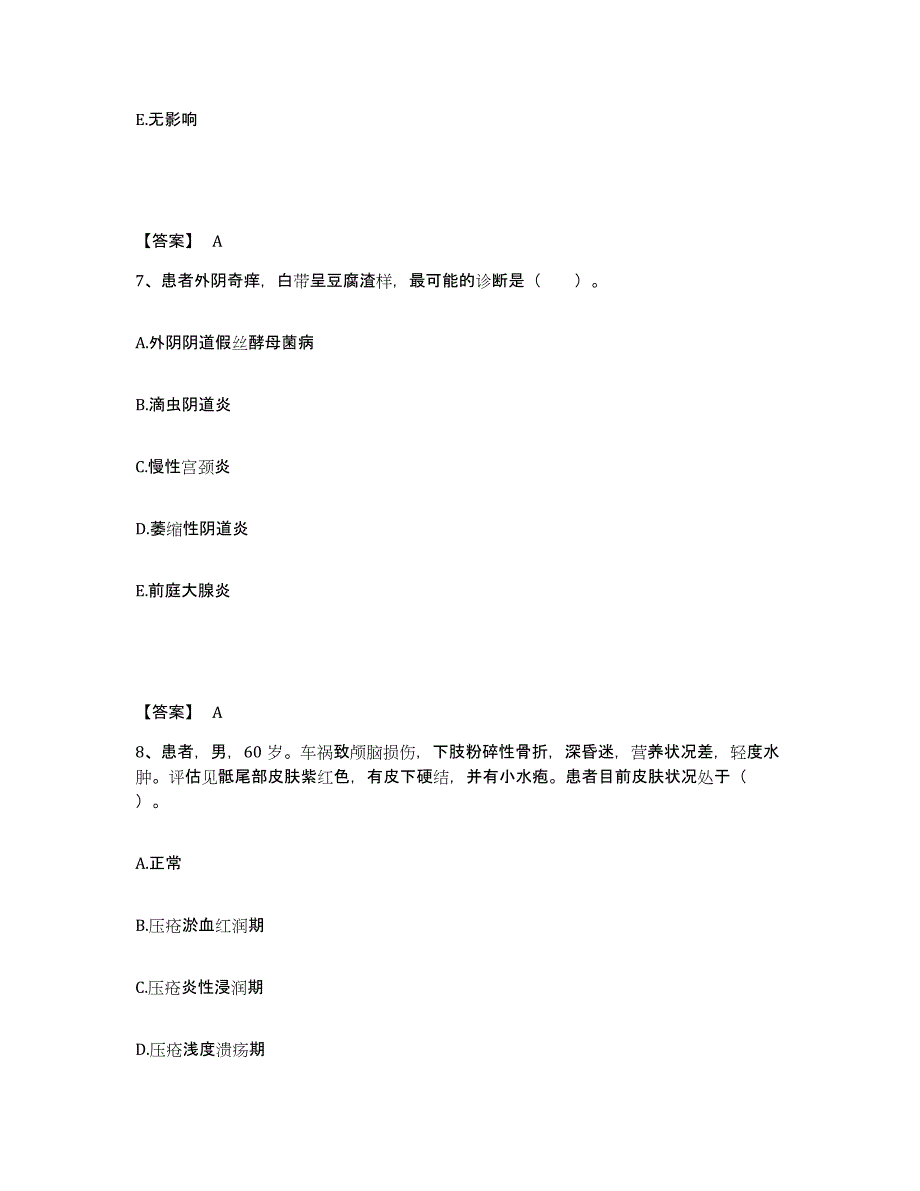 E.无影响

【答案】 A

7、患者外阴奇痒，白带呈豆腐渣样，最可能的诊断是（　　）。

A.外阴阴道假丝酵母菌病

B.滴虫阴道炎

C.慢性宫颈炎

D.萎缩性阴道炎

E.前庭大腺炎

【答案】 A

8、患者，男，60 岁。车祸致颅脑损伤，下肢粉碎性骨折，深昏迷，营养状况差，轻度水肿。评估见骶尾部皮肤紫红色，有皮下硬结，并有小水疱。患者目前皮肤状况处于（　　）。

A.正常

B.压疮淤血红润期

C.压疮炎性浸润期

D.压疮浅度溃疡期